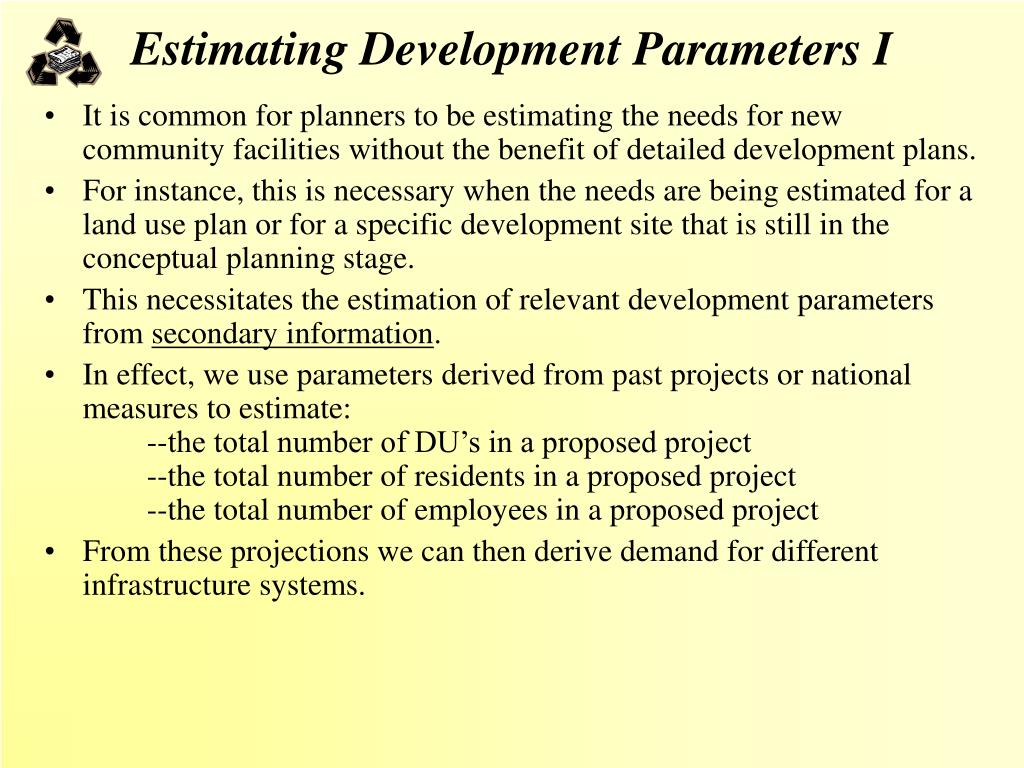 Estimating Development Parameters I

• It is common for planners to be estimating the needs for new community facilities without the benefit of detailed development plans.
• For instance, this is necessary when the needs are being estimated for a land use plan or for a specific development site that is still in the conceptual planning stage.
• This necessitates the estimation of relevant development parameters from secondary information.
• In effect, we use parameters derived from past projects or national measures to estimate:
--the total number of DU’s in a proposed project
--the total number of residents in a proposed project
--the total number of employees in a proposed project
• From these projections we can then derive demand for different infrastructure systems.